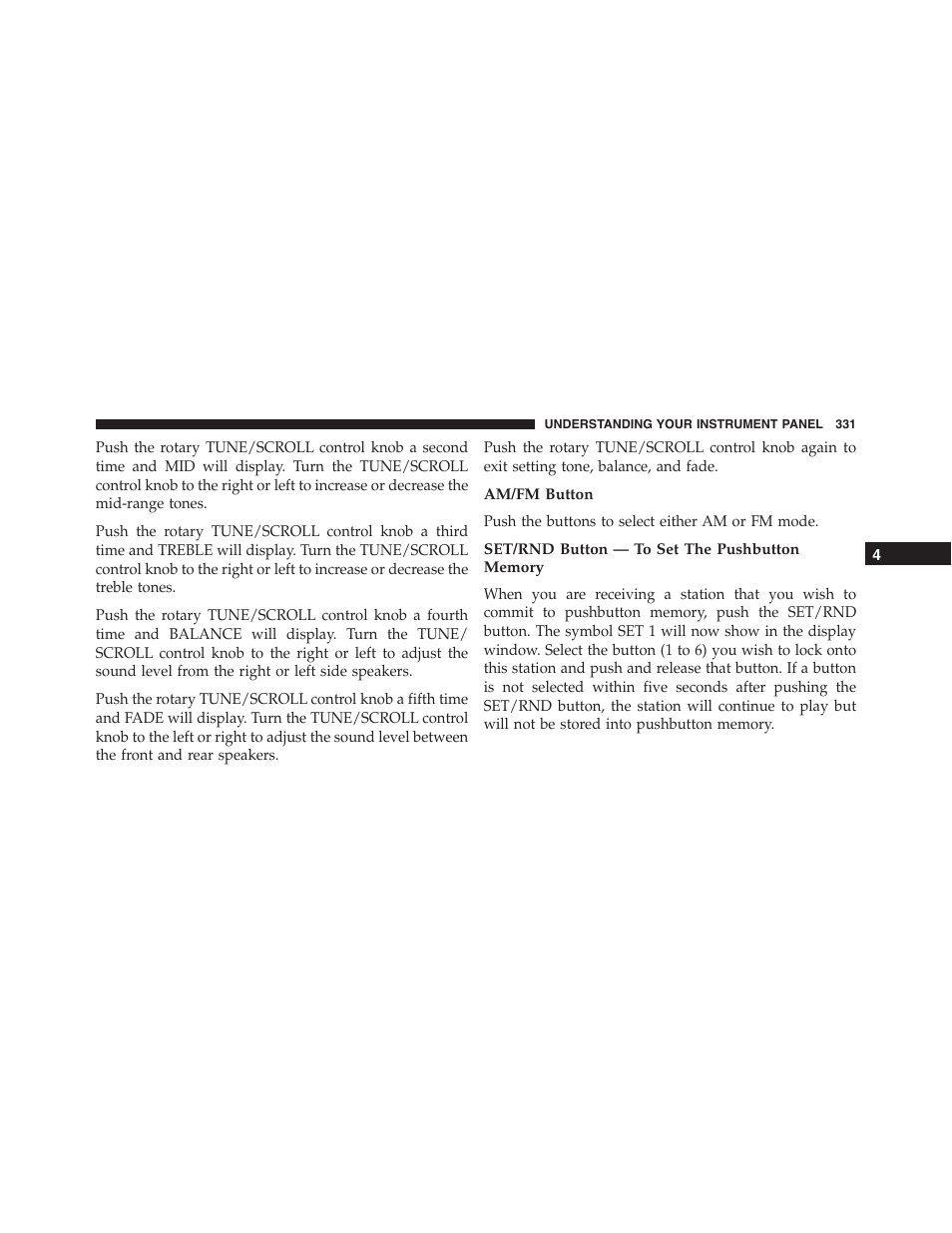 UNDERSTANDING YOUR INSTRUMENT PANEL 331

Push the rotary TUNE/SCROLL control knob a second time and MID will display. Turn the TUNE/SCROLL control knob to the right or left to increase or decrease the mid-range tones.

Push the rotary TUNE/SCROLL control knob a third time and TREBLE will display. Turn the TUNE/SCROLL control knob to the right or left to increase or decrease the treble tones.

Push the rotary TUNE/SCROLL control knob a fourth time and BALANCE will display. Turn the TUNE/SCROLL control knob to the right or left to adjust the sound level from the right or left side speakers.

Push the rotary TUNE/SCROLL control knob a fifth time and FADE will display. Turn the TUNE/SCROLL control knob to the left or right to adjust the sound level between the front and rear speakers.

Push the rotary TUNE/SCROLL control knob again to exit setting tone, balance, and fade.

AM/FM Button

Push the buttons to select either AM or FM mode.

SET/RND Button — To Set The Pushbutton Memory

When you are receiving a station that you wish to commit to pushbutton memory, push the SET/RND button. The symbol SET 1 will now show in the display window. Select the button (1 to 6) you wish to lock onto this station and push and release that button. If a button is not selected within five seconds after pushing the SET/RND button, the station will continue to play but will not be stored into pushbutton memory.

4